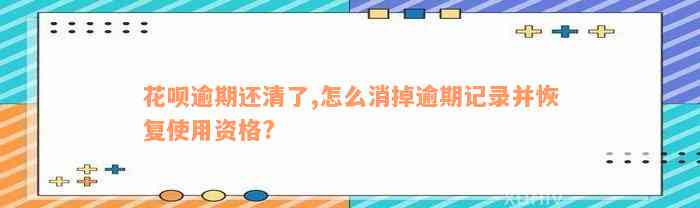 花呗逾期还清了,怎么消掉逾期记录并恢复使用资格?